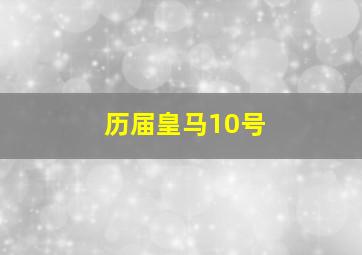 历届皇马10号